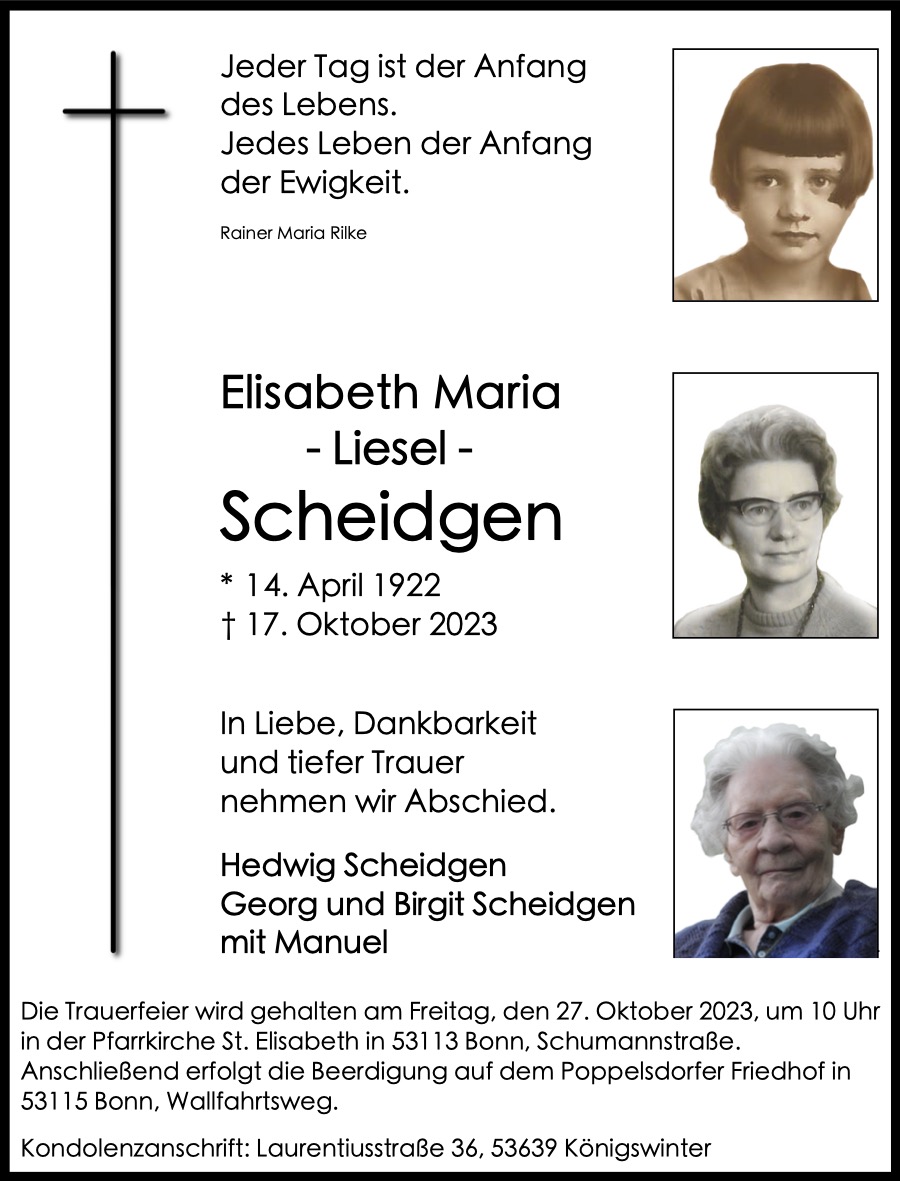 Jeder Tag ist der Anfang
des Lebens.
Jedes Leben der Anfang
der Ewigkeit.

Rainer Maria Rilke

Elisabeth Maria
- Liesel -
Scheidgen

* 14. April 1922
† 17. Oktober 2023

In Liebe, Dankbarkeit
und tiefer Trauer
nehmen wir Abschied.

Hedwig Scheidgen
Georg und Birgit Scheidgen
mit Manuel

Die Trauerfeier wird gehalten am Freitag, den 27. Oktober 2023, um 10 Uhr in der Pfarrkirche St. Elisabeth in 53113 Bonn, Schumannstraße. Anschließend erfolgt die Beerdigung auf dem Poppelsdorfer Friedhof in 53115 Bonn, Wallfahrtsweg.

Kondolenzanschrift: Laurentiusstraße 36, 53639 Königswinter